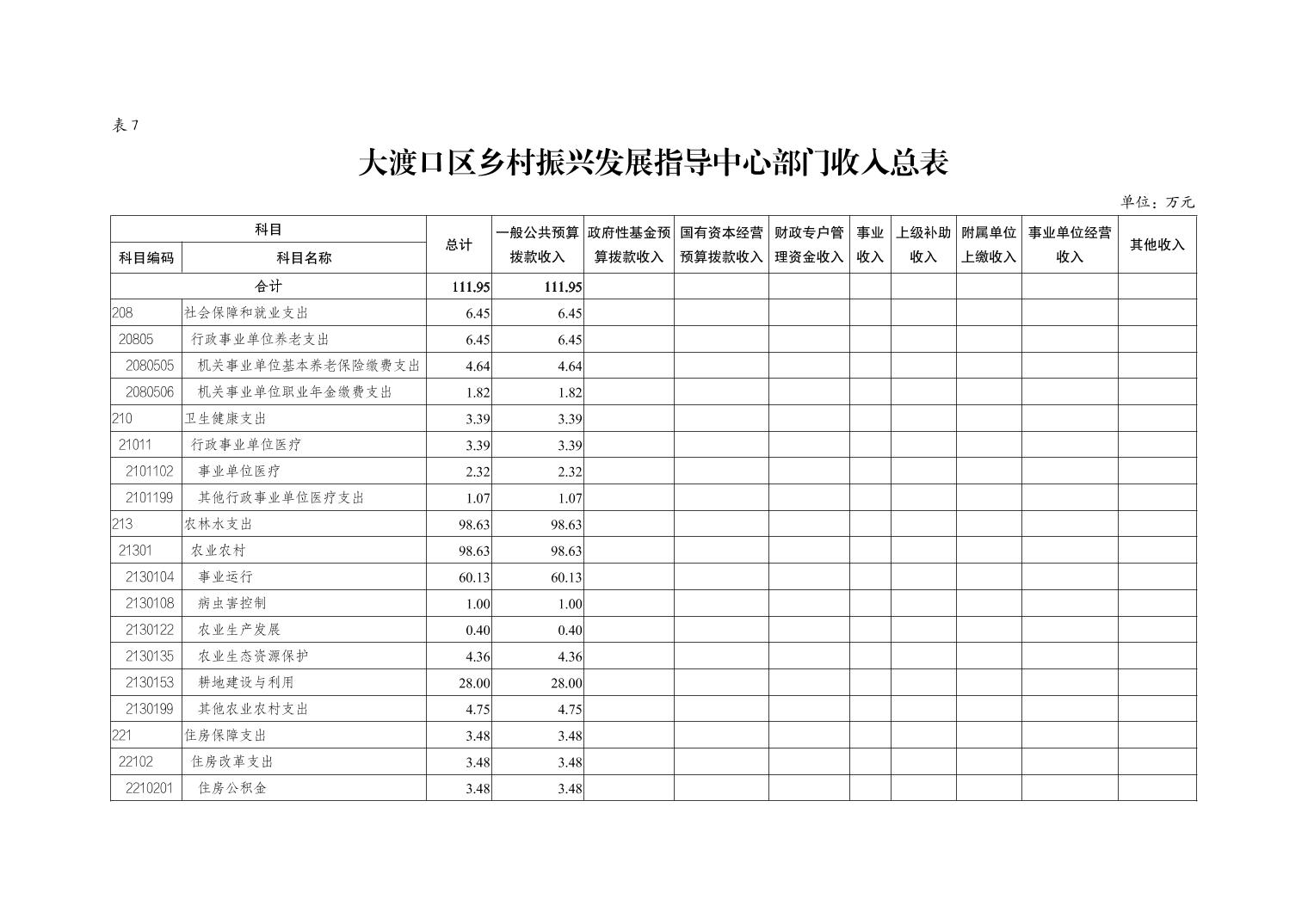 表 7

大渡口区乡村振兴发展指导中心部门收入总表

单位：万元

| 科目编码 | 科目名称 | 总计 | 一般公共预算拨款收入 | 政府性基金预算拨款收入 | 国有资本经营预算拨款收入 | 财政专户管理资金收入 | 事业收入 | 上级补助收入 | 附属单位上缴收入 | 事业单位经营收入 | 其他收入 |
|---|---|---|---|---|---|---|---|---|---|---|---|
| 合计 | | 111.95 | 111.95 | | | | | | | | |
| 208 | 社会保障和就业支出 | 6.45 | 6.45 | | | | | | | | |
| 20805 | 行政事业单位养老支出 | 6.45 | 6.45 | | | | | | | | |
| 2080505 | 机关事业单位基本养老保险缴费支出 | 4.64 | 4.64 | | | | | | | | |
| 2080506 | 机关事业单位职业年金缴费支出 | 1.82 | 1.82 | | | | | | | | |
| 210 | 卫生健康支出 | 3.39 | 3.39 | | | | | | | | |
| 21011 | 行政事业单位医疗 | 3.39 | 3.39 | | | | | | | | |
| 2101102 | 事业单位医疗 | 2.32 | 2.32 | | | | | | | | |
| 2101199 | 其他行政事业单位医疗支出 | 1.07 | 1.07 | | | | | | | | |
| 213 | 农林水支出 | 98.63 | 98.63 | | | | | | | | |
| 21301 | 农业农村 | 98.63 | 98.63 | | | | | | | | |
| 2130104 | 事业运行 | 60.13 | 60.13 | | | | | | | | |
| 2130108 | 病虫害控制 | 1.00 | 1.00 | | | | | | | | |
| 2130122 | 农业生产发展 | 0.40 | 0.40 | | | | | | | | |
| 2130135 | 农业生态资源保护 | 4.36 | 4.36 | | | | | | | | |
| 2130153 | 耕地建设与利用 | 28.00 | 28.00 | | | | | | | | |
| 2130199 | 其他农业农村支出 | 4.75 | 4.75 | | | | | | | | |
| 221 | 住房保障支出 | 3.48 | 3.48 | | | | | | | | |
| 22102 | 住房改革支出 | 3.48 | 3.48 | | | | | | | | |
| 2210201 | 住房公积金 | 3.48 | 3.48 | | | | | | | | |